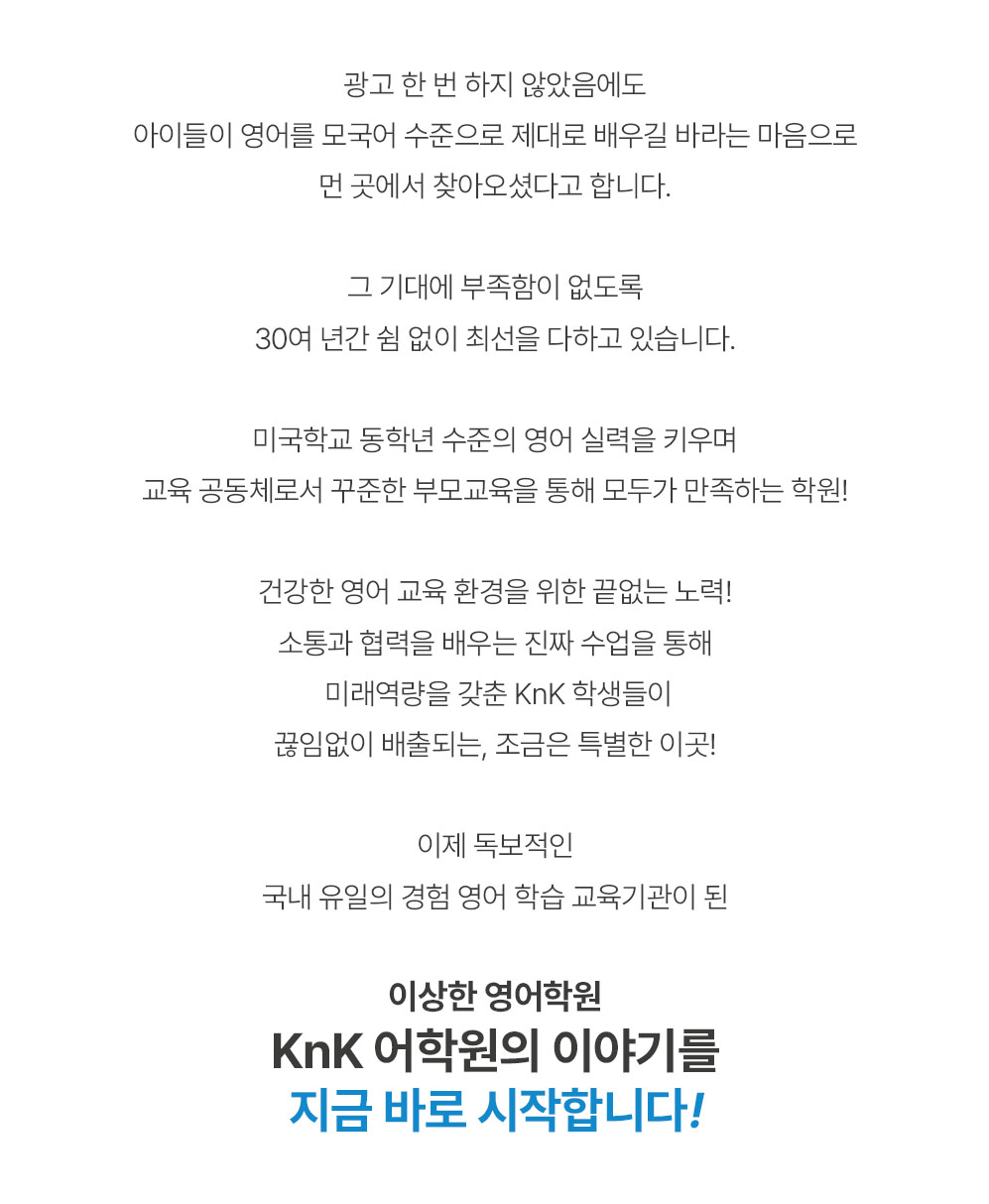 광고 한 번 하지 않았음에도
아이들이 영어를 모국어 수준으로 제대로 배우길 바라는 마음으로
먼 곳에서 찾아오셨다고 합니다.

그 기대에 부족함이 없도록
30여 년간 쉼 없이 최선을 다하고 있습니다.

미국학교 동학년 수준의 영어 실력을 키우며
교육 공동체로서 꾸준한 부모교육을 통해 모두가 만족하는 학원!

건강한 영어 교육 환경을 위한 끝없는 노력!
소통과 협력을 배우는 진짜 수업을 통해
미래역량을 갖춘 KnK 학생들이
끊임없이 배출되는, 조금은 특별한 이곳!

이제 독보적인
국내 유일의 경험 영어 학습 교육기관이 된

이상한 영어학원
KnK 어학원의 이야기를
지금 바로 시작합니다!